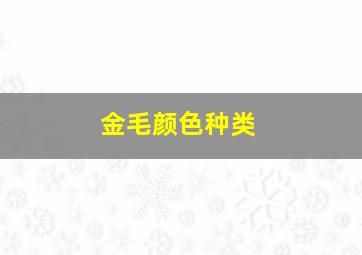 金毛颜色种类